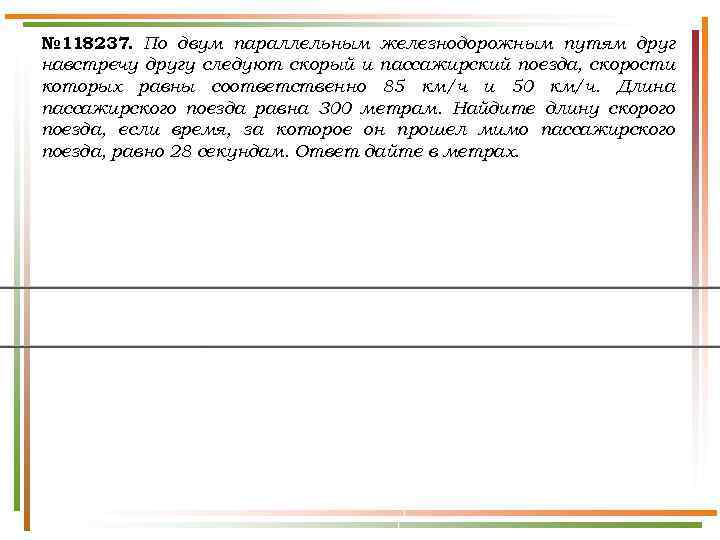 №118237. По двум параллельным железнодорожным путям друг навстречу другу следуют скорый и пассажирский поезда, скорости которых равны соответственно 85 км/ч и 50 км/ч. Длина пассажирского поезда равна 300 метрам. Найдите длину скорого поезда, если время, за которое он прошел мимо пассажирского поезда, равно 28 секундам. Ответ дайте в метрах.